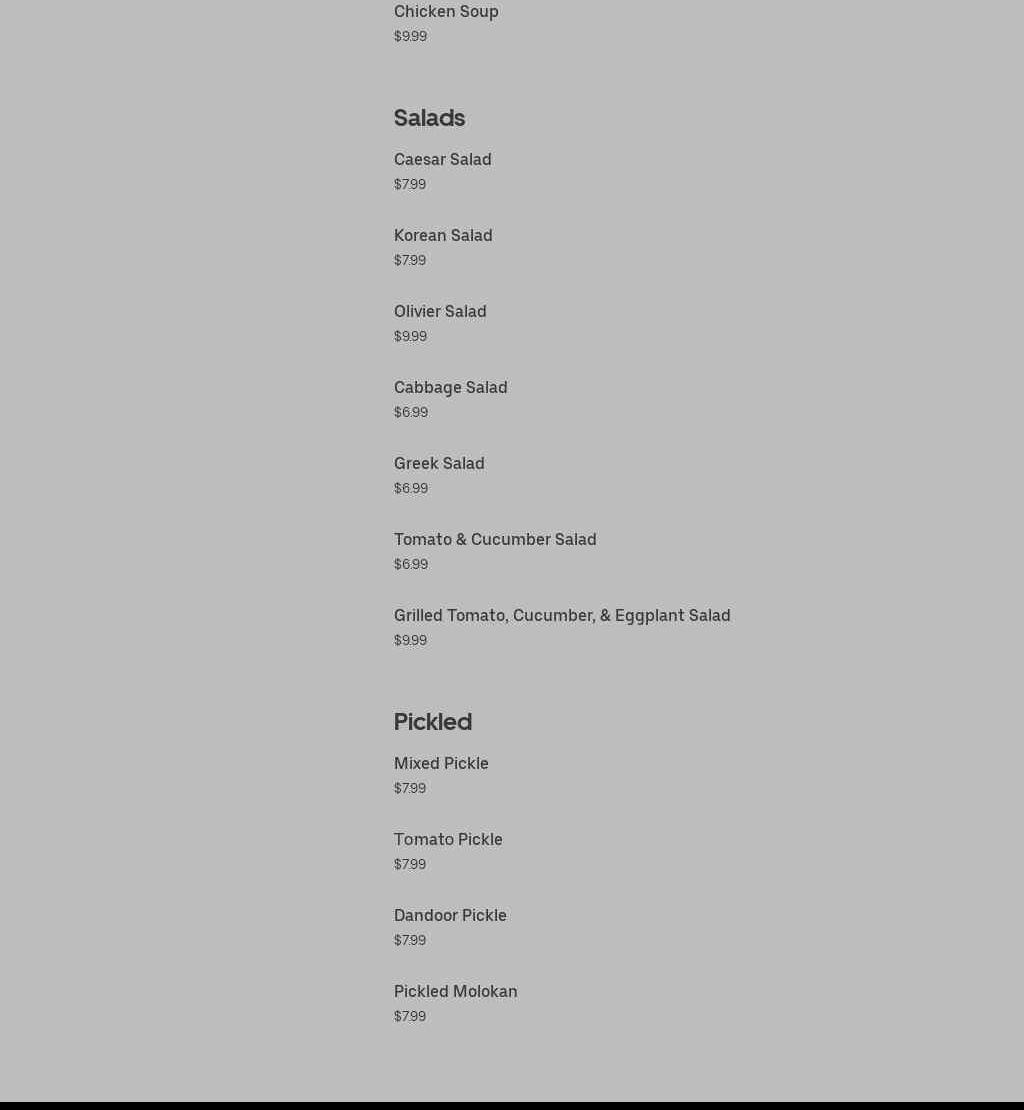 Chicken Soup
$9.99

Salads

Caesar Salad
$7.99

Korean Salad
$7.99

Olivier Salad
$9.99

Cabbage Salad
$6.99

Greek Salad
$6.99

Tomato & Cucumber Salad
$6.99

Grilled Tomato, Cucumber, & Eggplant Salad
$9.99

Pickled

Mixed Pickle
$7.99

Tomato Pickle
$7.99

Dandoor Pickle
$7.99

Pickled Molokan
$7.99